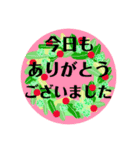 今日も
ありがとう
ございました